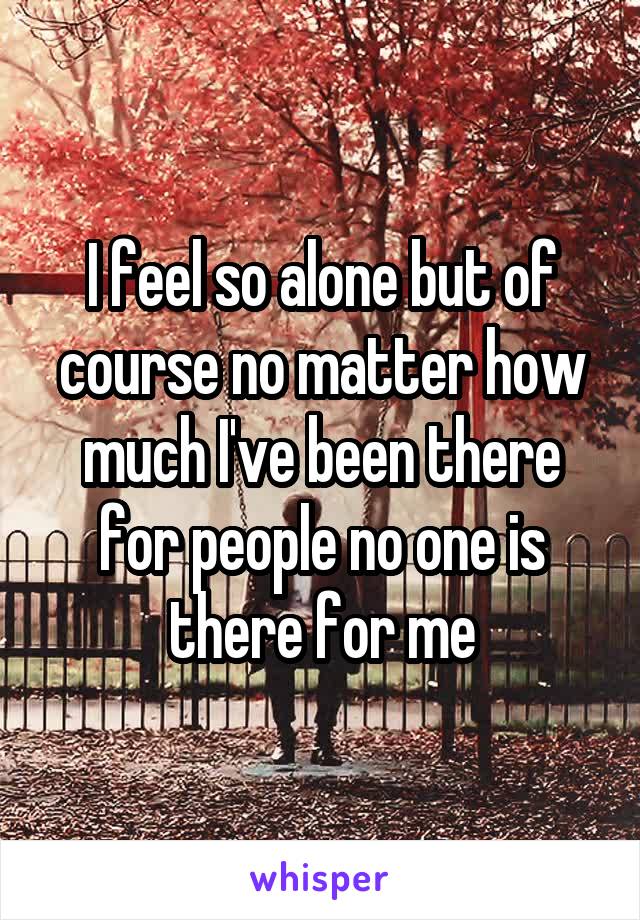 I feel so alone but of course no matter how much I've been there for people no one is there for me

whisper